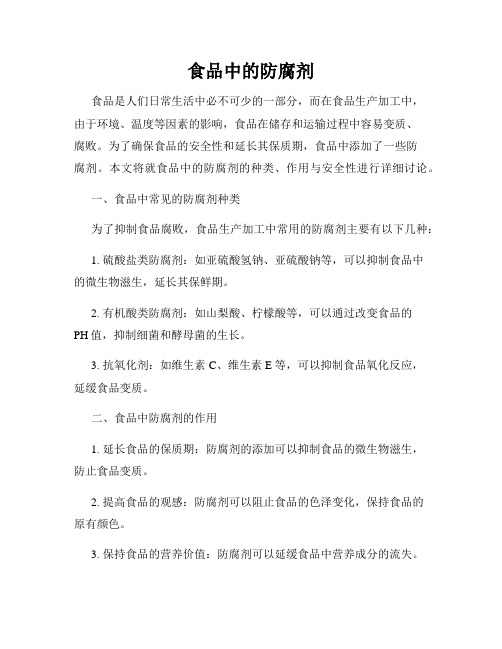 食品中的防腐剂

食品是人们日常生活中必不可少的一部分，而在食品生产加工中，由于环境、温度等因素的影响，食品在储存和运输过程中容易变质、腐败。为了确保食品的安全性和延长其保质期，食品中添加了一些防腐剂。本文将就食品中的防腐剂的种类、作用与安全性进行详细讨论。

一、食品中常见的防腐剂种类

为了抑制食品腐败，食品生产加工中常用的防腐剂主要有以下几种：

1. 硫酸盐类防腐剂：如亚硫酸氢钠、亚硫酸钠等，可以抑制食品中的微生物滋生，延长其保鲜期。

2. 有机酸类防腐剂：如山梨酸、柠檬酸等，可以通过改变食品的PH值，抑制细菌和酵母菌的生长。

3. 抗氧化剂：如维生素C、维生素E等，可以抑制食品氧化反应，延缓食品变质。

二、食品中防腐剂的作用

1. 延长食品的保质期：防腐剂的添加可以抑制食品的微生物滋生，防止食品变质。

2. 提高食品的观感：防腐剂可以阻止食品的色泽变化，保持食品的原有颜色。

3. 保持食品的营养价值：防腐剂可以延缓食品中营养成分的流失。